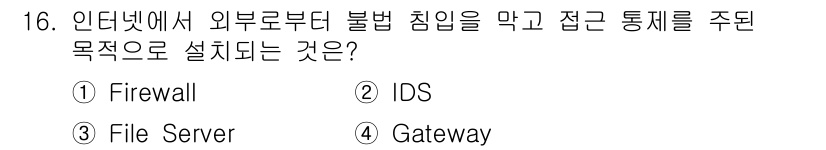 16. 인터넷에서 외부로부터 불법 침입을 막고 접근 통제를 주된 목적으로 설치되는 것은?

① Firewall
② IDS
③ File Server
④ Gateway